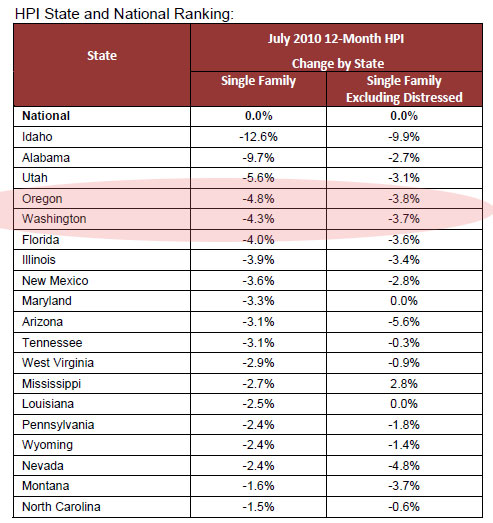 HPI State and National Ranking:

| State | July 2010 12-Month HPI Change by State: Single Family | July 2010 12-Month HPI Change by State: Single Family Excluding Distressed |
|---|---|---|
| **National** | **0.0%** | **0.0%** |
| Idaho | -12.6% | -9.9% |
| Alabama | -9.7% | -2.7% |
| Utah | -5.6% | -3.1% |
| Oregon | -4.8% | -3.8% |
| Washington | -4.3% | -3.7% |
| Florida | -4.0% | -3.6% |
| Illinois | -3.9% | -3.4% |
| New Mexico | -3.6% | -2.8% |
| Maryland | -3.3% | 0.0% |
| Arizona | -3.1% | -5.6% |
| Tennessee | -3.1% | -0.3% |
| West Virginia | -2.9% | -0.9% |
| Mississippi | -2.7% | 2.8% |
| Louisiana | -2.5% | 0.0% |
| Pennsylvania | -2.4% | -1.8% |
| Wyoming | -2.4% | -1.4% |
| Nevada | -2.4% | -4.8% |
| Montana | -1.6% | -3.7% |
| North Carolina | -1.5% | -0.6% |